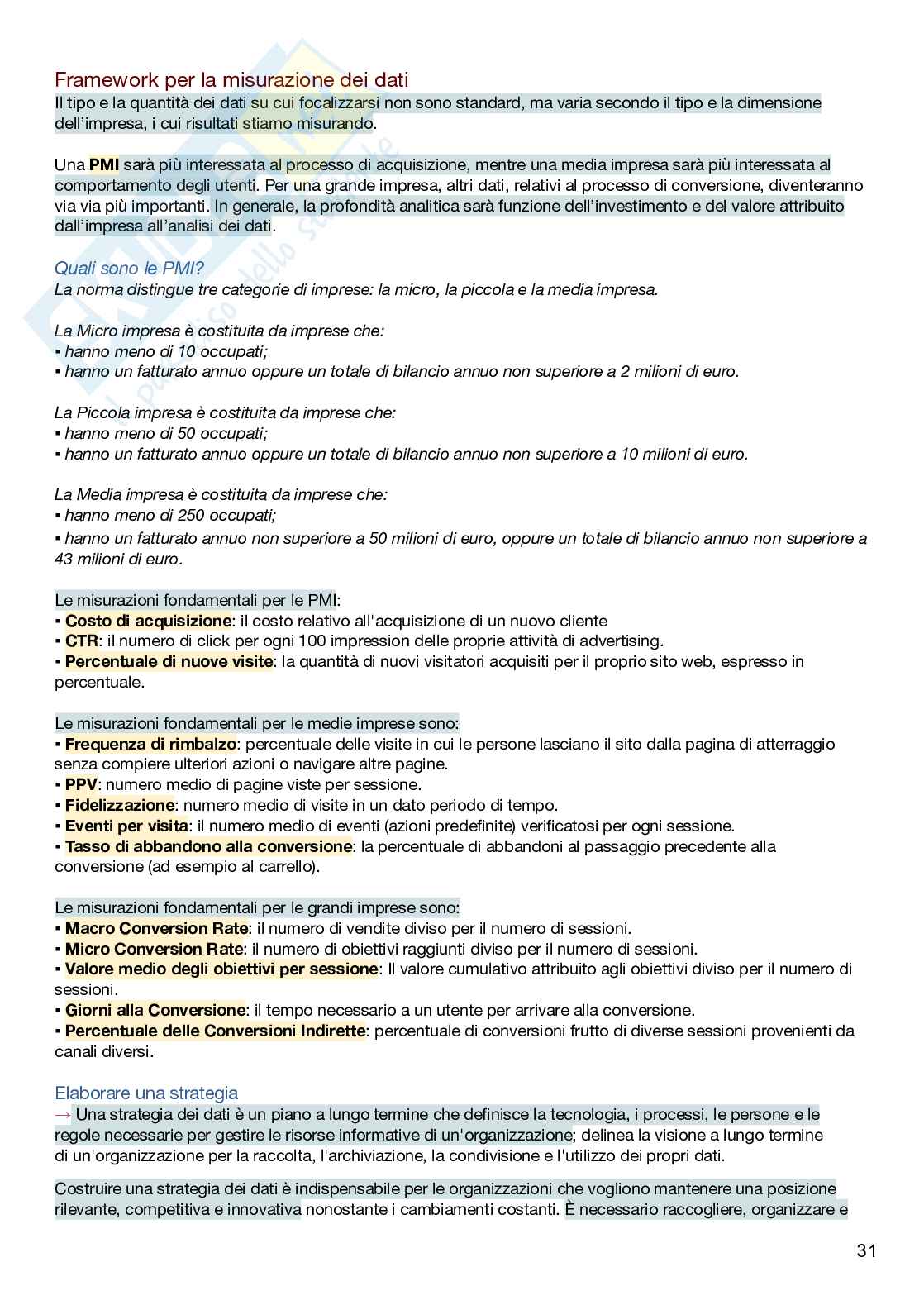 Framework per la misurazione dei dati
Il tipo e la quantità dei dati su cui focalizzarsi non sono standard, ma varia secondo il tipo e la dimensione dell'impresa, i cui risultati stiamo misurando.

Una PMI sarà più interessata al processo di acquisizione, mentre una media impresa sarà più interessata al comportamento degli utenti. Per una grande impresa, altri dati, relativi al processo di conversione, diventeranno via via più importanti. In generale, la profondità analitica sarà funzione dell'investimento e del valore attribuito dall'impresa all'analisi dei dati.

Quali sono le PMI?
La norma distingue tre categorie di imprese: la micro, la piccola e la media impresa.

La Micro impresa è costituita da imprese che:
▪ hanno meno di 10 occupati;
▪ hanno un fatturato annuo oppure un totale di bilancio annuo non superiore a 2 milioni di euro.

La Piccola impresa è costituita da imprese che:
▪ hanno meno di 50 occupati;
▪ hanno un fatturato annuo oppure un totale di bilancio annuo non superiore a 10 milioni di euro.

La Media impresa è costituita da imprese che:
▪ hanno meno di 250 occupati;
▪ hanno un fatturato annuo non superiore a 50 milioni di euro, oppure un totale di bilancio annuo non superiore a 43 milioni di euro.

Le misurazioni fondamentali per le PMI:
▪ Costo di acquisizione: il costo relativo all'acquisizione di un nuovo cliente
▪ CTR: il numero di click per ogni 100 impression delle proprie attività di advertising.
▪ Percentuale di nuove visite: la quantità di nuovi visitatori acquisiti per il proprio sito web, espresso in percentuale.

Le misurazioni fondamentali per le medie imprese sono:
▪ Frequenza di rimbalzo: percentuale delle visite in cui le persone lasciano il sito dalla pagina di atterraggio senza compiere ulteriori azioni o navigare altre pagine.
▪ PPV: numero medio di pagine viste per sessione.
▪ Fidelizzazione: numero medio di visite in un dato periodo di tempo.
▪ Eventi per visita: il numero medio di eventi (azioni predefinite) verificatosi per ogni sessione.
▪ Tasso di abbandono alla conversione: la percentuale di abbandoni al passaggio precedente alla conversione (ad esempio al carrello).

Le misurazioni fondamentali per le grandi imprese sono:
▪ Macro Conversion Rate: il numero di vendite diviso per il numero di sessioni.
▪ Micro Conversion Rate: il numero di obiettivi raggiunti diviso per il numero di sessioni.
▪ Valore medio degli obiettivi per sessione: Il valore cumulativo attribuito agli obiettivi diviso per il numero di sessioni.
▪ Giorni alla Conversione: il tempo necessario a un utente per arrivare alla conversione.
▪ Percentuale delle Conversioni Indirette: percentuale di conversioni frutto di diverse sessioni provenienti da canali diversi.

Elaborare una strategia
→ Una strategia dei dati è un piano a lungo termine che definisce la tecnologia, i processi, le persone e le regole necessarie per gestire le risorse informative di un'organizzazione; delinea la visione a lungo termine di un'organizzazione per la raccolta, l'archiviazione, la condivisione e l'utilizzo dei propri dati.

Costruire una strategia dei dati è indispensabile per le organizzazioni che vogliono mantenere una posizione rilevante, competitiva e innovativa nonostante i cambiamenti costanti. È necessario raccogliere, organizzare e

31